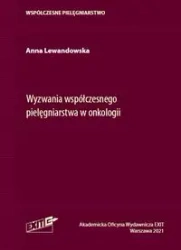 WSPÓŁCZESNE PIELĘGNIARSTWO

Anna Lewandowska

Wyzwania współczesnego pielęgniarstwa w onkologii

EXIT

Akademicka Oficyna Wydawnicza EXIT
Warszawa 2021